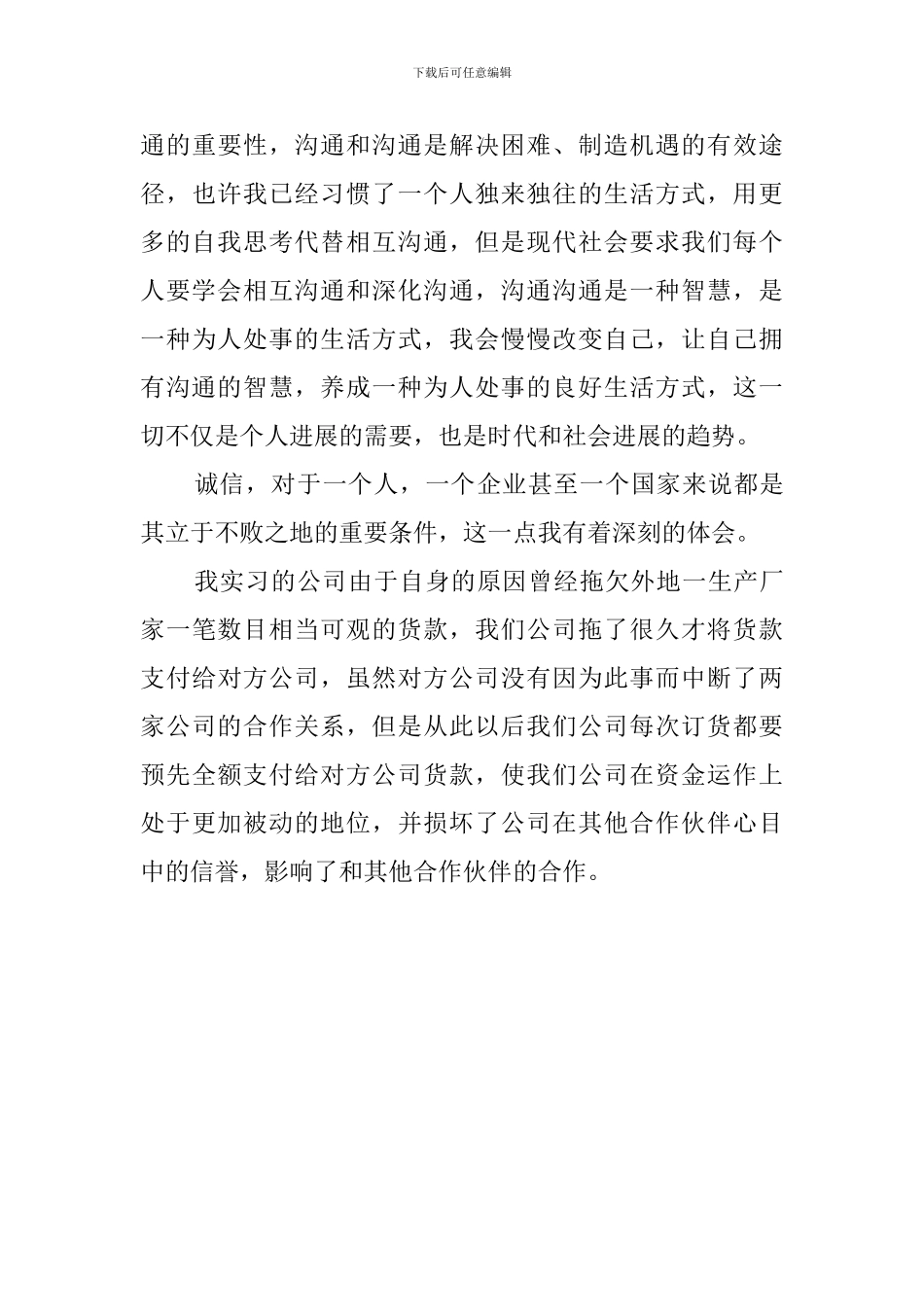 下载后可任意编辑

通的重要性，沟通和沟通是解决困难、制造机遇的有效途径，也许我已经习惯了一个人独来独往的生活方式，用更多的自我思考代替相互沟通，但是现代社会要求我们每个人要学会相互沟通和深化沟通，沟通沟通是一种智慧，是一种为人处事的生活方式，我会慢慢改变自己，让自己拥有沟通的智慧，养成一种为人处事的良好生活方式，这一切不仅是个人进展的需要，也是时代和社会进展的趋势。

诚信，对于一个人，一个企业甚至一个国家来说都是其立于不败之地的重要条件，这一点我有着深刻的体会。

我实习的公司由于自身的原因曾经拖欠外地一生产厂家一笔数目相当可观的货款，我们公司拖了很久才将货款支付给对方公司，虽然对方公司没有因为此事而中断了两家公司的合作关系，但是从此以后我们公司每次订货都要预先全额支付给对方公司货款，使我们公司在资金运作上处于更加被动的地位，并损坏了公司在其他合作伙伴心目中的信誉，影响了和其他合作伙伴的合作。